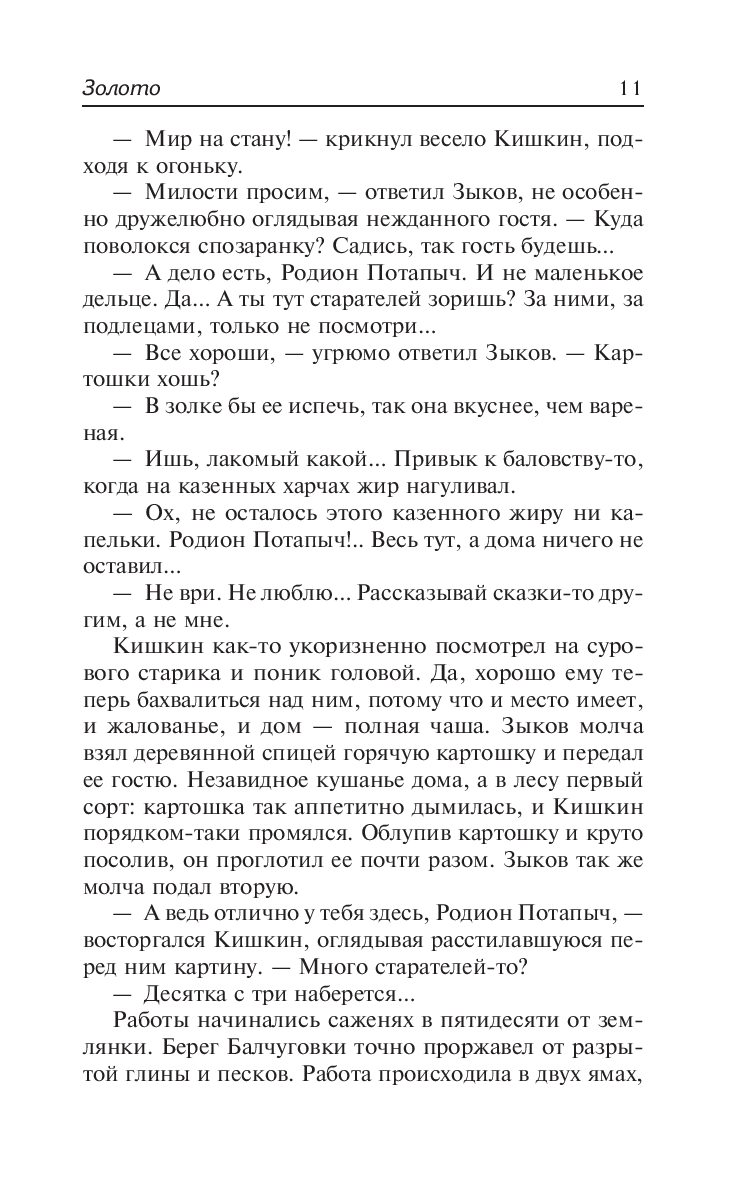 Золото 11

— Мир на стану! — крикнул весело Кишкин, подходя к огоньку.

— Милости просим, — ответил Зыков, не особенно дружелюбно оглядывая нежданного гостя. — Куда поволокся спозаранку? Садись, так гость будешь...

— А дело есть, Родион Потапыч. И не маленькое дельце. Да... А ты тут старателей зоришь? За ними, за подлецами, только не посмотри...

— Все хороши, — угрюмо ответил Зыков. — Картошки хошь?

— В золке бы ее испечь, так она вкуснее, чем вареная.

— Ишь, лакомый какой... Привык к баловству-то, когда на казенных харчах жир нагуливал.

— Ох, не осталось этого казенного жиру ни капельки. Родион Потапыч!.. Весь тут, а дома ничего не оставил...

— Не ври. Не люблю... Рассказывай сказки-то другим, а не мне.

Кишкин как-то укоризненно посмотрел на сурового старика и поник головой. Да, хорошо ему теперь бахвалиться над ним, потому что и место имеет, и жалованье, и дом — полная чаша. Зыков молча взял деревянной спицей горячую картошку и передал ее гостю. Незавидное кушанье дома, а в лесу первый сорт: картошка так аппетитно дымилась, и Кишкин порядком-таки промялся. Облупив картошку и круто посолив, он проглотил ее почти разом. Зыков так же молча подал вторую.

— А ведь отлично у тебя здесь, Родион Потапыч, — восторгался Кишкин, оглядывая расстилавшуюся перед ним картину. — Много старателей-то?

— Десятка с три наберется...

Работы начинались саженях в пятидесяти от землянки. Берег Балчуговки точно проржавел от разрытой глины и песков. Работа происходила в двух ямах,